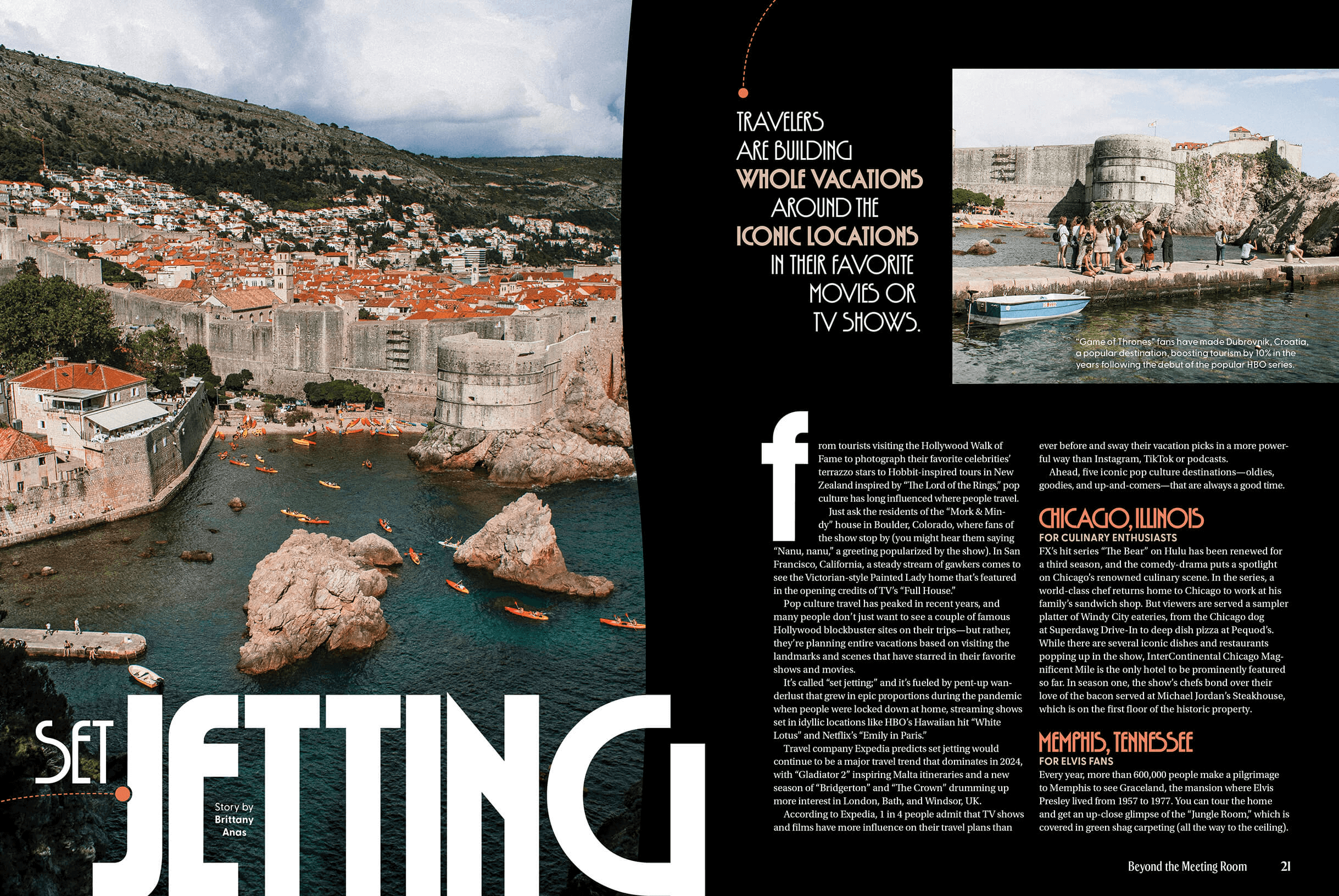 SET JETTING

Story by Brittany Anas

TRAVELERS ARE BUILDING WHOLE VACATIONS AROUND THE ICONIC LOCATIONS IN THEIR FAVORITE MOVIES OR TV SHOWS.

"Game of Thrones" fans have made Dubrovnik, Croatia, a popular destination, boosting tourism by 10% in the years following the debut of the popular HBO series.

from tourists visiting the Hollywood Walk of Fame to photograph their favorite celebrities' terrazzo stars to Hobbit-inspired tours in New Zealand inspired by "The Lord of the Rings," pop culture has long influenced where people travel.

Just ask the residents of the "Mork & Mindy" house in Boulder, Colorado, where fans of the show stop by (you might hear them saying "Nanu, nanu," a greeting popularized by the show). In San Francisco, California, a steady stream of gawkers comes to see the Victorian-style Painted Lady home that's featured in the opening credits of TV's "Full House."

Pop culture travel has peaked in recent years, and many people don't just want to see a couple of famous Hollywood blockbuster sites on their trips—but rather, they're planning entire vacations based on visiting the landmarks and scenes that have starred in their favorite shows and movies.

It's called "set jetting;" and it's fueled by pent-up wanderlust that grew in epic proportions during the pandemic when people were locked down at home, streaming shows set in idyllic locations like HBO's Hawaiian hit "White Lotus" and Netflix's "Emily in Paris."

Travel company Expedia predicts set jetting would continue to be a major travel trend that dominates in 2024, with "Gladiator 2" inspiring Malta itineraries and a new season of "Bridgerton" and "The Crown" drumming up more interest in London, Bath, and Windsor, UK.

According to Expedia, 1 in 4 people admit that TV shows and films have more influence on their travel plans than ever before and sway their vacation picks in a more powerful way than Instagram, TikTok or podcasts.

Ahead, five iconic pop culture destinations—oldies, goodies, and up-and-comers—that are always a good time.

CHICAGO, ILLINOIS
FOR CULINARY ENTHUSIASTS
FX's hit series "The Bear" on Hulu has been renewed for a third season, and the comedy-drama puts a spotlight on Chicago's renowned culinary scene. In the series, a world-class chef returns home to Chicago to work at his family's sandwich shop. But viewers are served a sampler platter of Windy City eateries, from the Chicago dog at Superdawg Drive-In to deep dish pizza at Pequod's. While there are several iconic dishes and restaurants popping up in the show, InterContinental Chicago Magnificent Mile is the only hotel to be prominently featured so far. In season one, the show's chefs bond over their love of the bacon served at Michael Jordan's Steakhouse, which is on the first floor of the historic property.

MEMPHIS, TENNESSEE
FOR ELVIS FANS
Every year, more than 600,000 people make a pilgrimage to Memphis to see Graceland, the mansion where Elvis Presley lived from 1957 to 1977. You can tour the home and get an up-close glimpse of the "Jungle Room," which is covered in green shag carpeting (all the way to the ceiling).

Beyond the Meeting Room 21